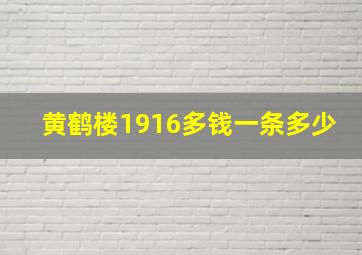 黄鹤楼1916多钱一条多少